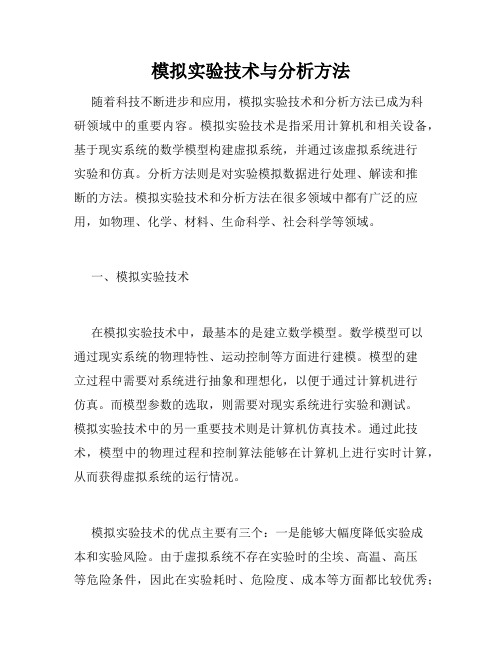 模拟实验技术与分析方法

随着科技不断进步和应用，模拟实验技术和分析方法已成为科研领域中的重要内容。模拟实验技术是指采用计算机和相关设备，基于现实系统的数学模型构建虚拟系统，并通过该虚拟系统进行实验和仿真。分析方法则是对实验模拟数据进行处理、解读和推断的方法。模拟实验技术和分析方法在很多领域中都有广泛的应用，如物理、化学、材料、生命科学、社会科学等领域。

一、模拟实验技术

在模拟实验技术中，最基本的是建立数学模型。数学模型可以通过现实系统的物理特性、运动控制等方面进行建模。模型的建立过程中需要对系统进行抽象和理想化，以便于通过计算机进行仿真。而模型参数的选取，则需要对现实系统进行实验和测试。模拟实验技术中的另一重要技术则是计算机仿真技术。通过此技术，模型中的物理过程和控制算法能够在计算机上进行实时计算，从而获得虚拟系统的运行情况。

模拟实验技术的优点主要有三个：一是能够大幅度降低实验成本和实验风险。由于虚拟系统不存在实验时的尘埃、高温、高压等危险条件，因此在实验耗时、危险度、成本等方面都比较优秀；